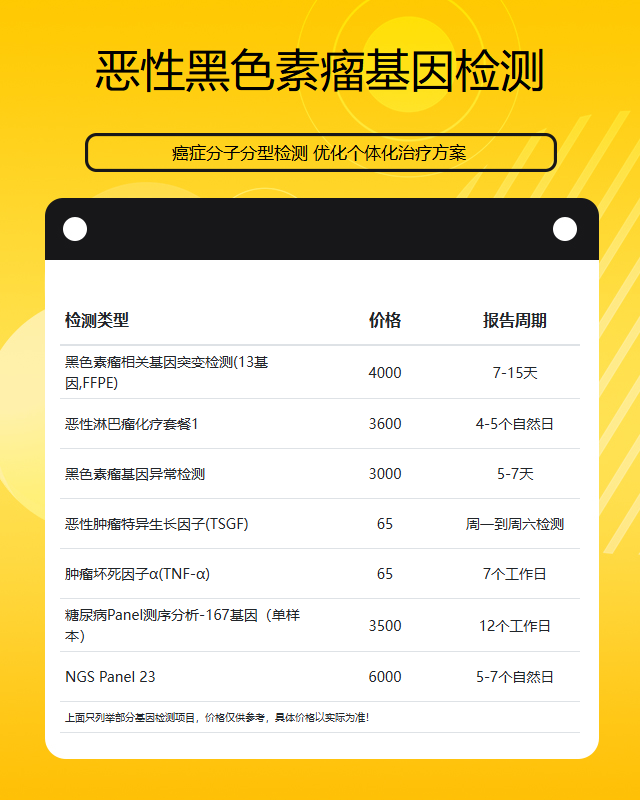 恶性黑色素瘤基因检测

癌症分子分型检测 优化个体化治疗方案

| 检测类型 | 价格 | 报告周期 |
|---|---|---|
| 黑色素瘤相关基因突变检测(13基因,FFPE) | 4000 | 7-15天 |
| 恶性淋巴瘤化疗套餐1 | 3600 | 4-5个自然日 |
| 黑色素瘤基因异常检测 | 3000 | 5-7天 |
| 恶性肿瘤特异生长因子(TSGF) | 65 | 周一到周六检测 |
| 肿瘤坏死因子α(TNF-α) | 65 | 7个工作日 |
| 糖尿病Panel测序分析-167基因（单样本） | 3500 | 12个工作日 |
| NGS Panel 23 | 6000 | 5-7个自然日 |

上面只列举部分基因检测项目，价格仅供参考，具体价格以实际为准!